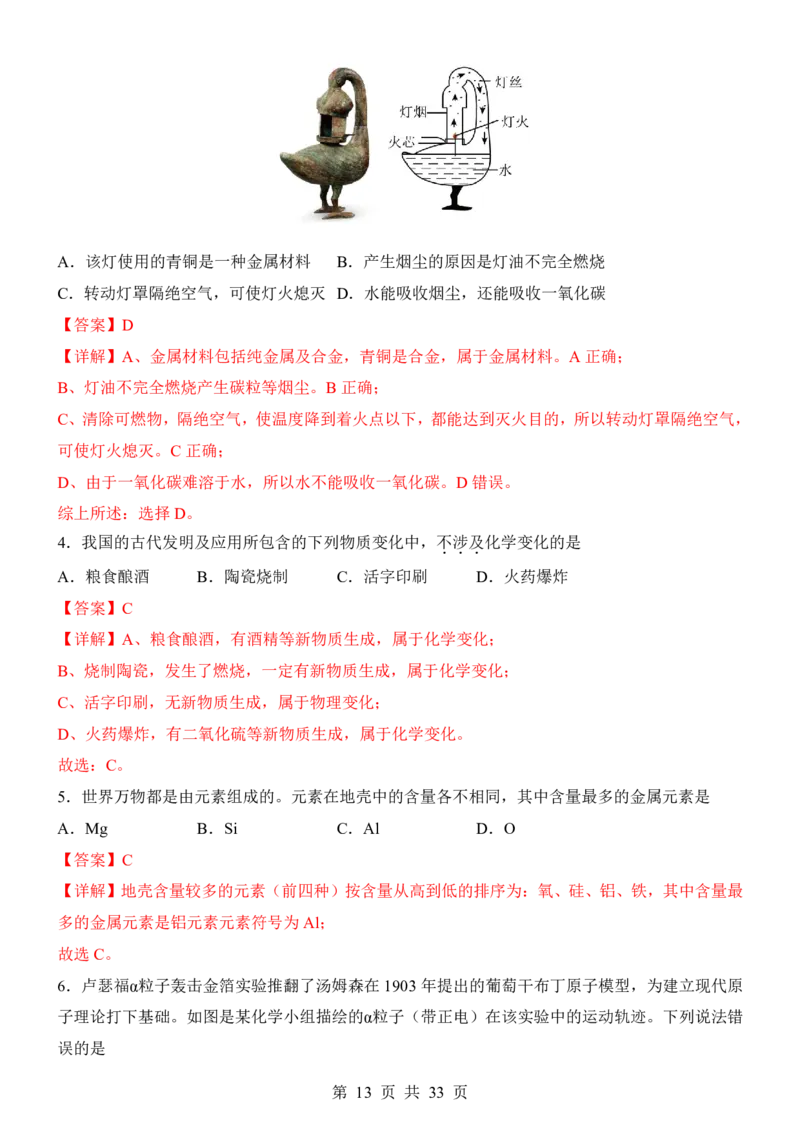 灯丝

灯烟

灯火

火芯

水

A．该灯使用的青铜是一种金属材料　B．产生烟尘的原因是灯油不完全燃烧

C．转动灯罩隔绝空气，可使灯火熄灭　D．水能吸收烟尘，还能吸收一氧化碳

【答案】D

【详解】A、金属材料包括纯金属及合金，青铜是合金，属于金属材料。A 正确；

B、灯油不完全燃烧产生碳粒等烟尘。B 正确；

C、清除可燃物，隔绝空气，使温度降到着火点以下，都能达到灭火目的，所以转动灯罩隔绝空气，可使灯火熄灭。C 正确；

D、由于一氧化碳难溶于水，所以水不能吸收一氧化碳。D 错误。

综上所述：选择 D。

4．我国的古代发明及应用所包含的下列物质变化中，不涉及化学变化的是

A．粮食酿酒　　B．陶瓷烧制　　C．活字印刷　　D．火药爆炸

【答案】C

【详解】A、粮食酿酒，有酒精等新物质生成，属于化学变化；

B、烧制陶瓷，发生了燃烧，一定有新物质生成，属于化学变化；

C、活字印刷，无新物质生成，属于物理变化；

D、火药爆炸，有二氧化硫等新物质生成，属于化学变化。

故选：C。

5．世界万物都是由元素组成的。元素在地壳中的含量各不相同，其中含量最多的金属元素是

A．Mg　　B．Si　　C．Al　　D．O

【答案】C

【详解】地壳含量较多的元素（前四种）按含量从高到低的排序为：氧、硅、铝、铁，其中含量最多的金属元素是铝元素元素符号为 Al；

故选 C。

6．卢瑟福α粒子轰击金箔实验推翻了汤姆森在 1903 年提出的葡萄干布丁原子模型，为建立现代原子理论打下基础。如图是某化学小组描绘的α粒子（带正电）在该实验中的运动轨迹。下列说法错误的是

第 13 页 共 33 页